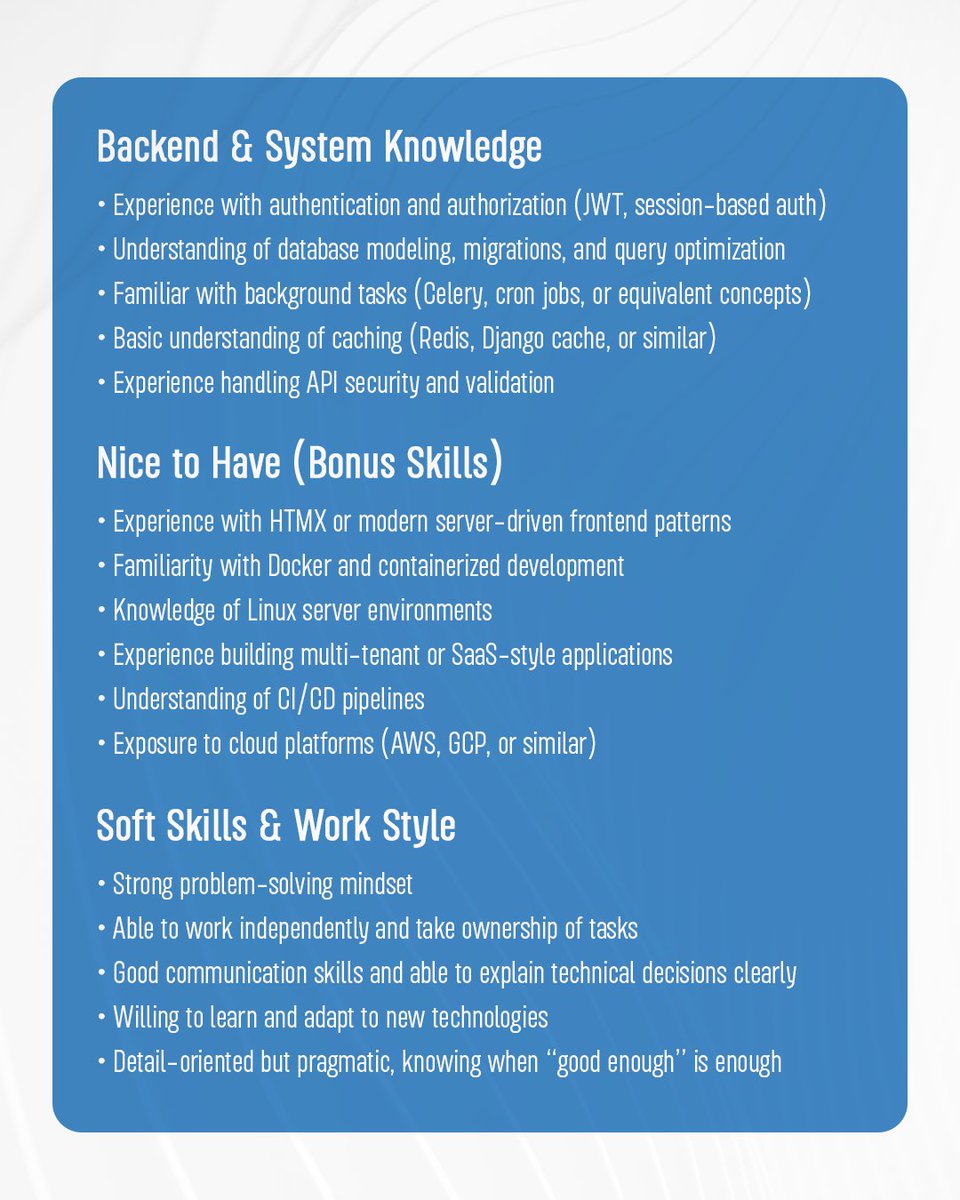 Backend & System Knowledge

• Experience with authentication and authorization (JWT, session-based auth)
• Understanding of database modeling, migrations, and query optimization
• Familiar with background tasks (Celery, cron jobs, or equivalent concepts)
• Basic understanding of caching (Redis, Django cache, or similar)
• Experience handling API security and validation

Nice to Have (Bonus Skills)

• Experience with HTMX or modern server-driven frontend patterns
• Familiarity with Docker and containerized development
• Knowledge of Linux server environments
• Experience building multi-tenant or SaaS-style applications
• Understanding of CI/CD pipelines
• Exposure to cloud platforms (AWS, GCP, or similar)

Soft Skills & Work Style

• Strong problem-solving mindset
• Able to work independently and take ownership of tasks
• Good communication skills and able to explain technical decisions clearly
• Willing to learn and adapt to new technologies
• Detail-oriented but pragmatic, knowing when "good enough" is enough